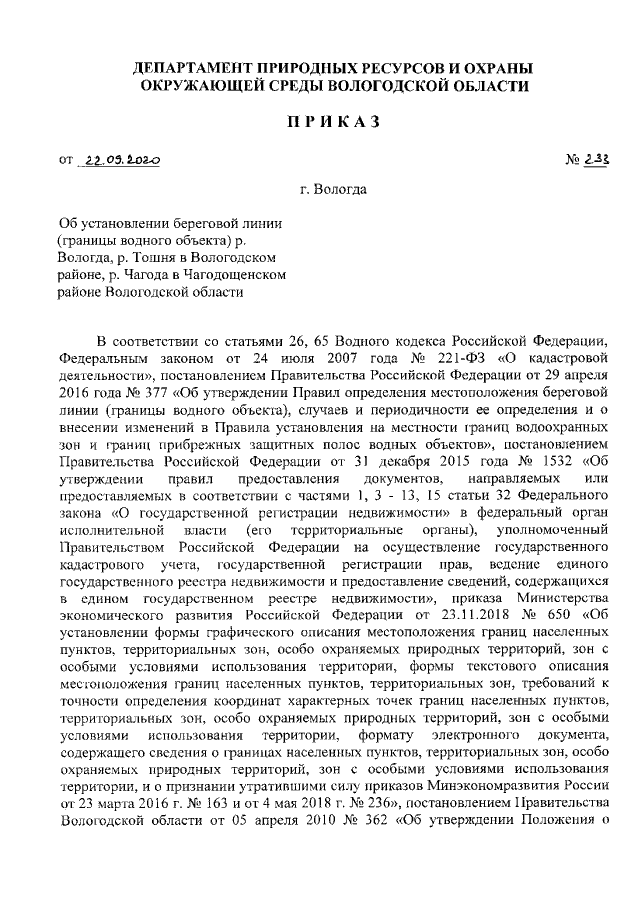 ДЕПАРТАМЕНТ ПРИРОДНЫХ РЕСУРСОВ И ОХРАНЫ ОКРУЖАЮЩЕЙ СРЕДЫ ВОЛОГОДСКОЙ ОБЛАСТИ

П Р И К А З

от 22.09.2020 № 233

г. Вологда

Об установлении береговой линии (границы водного объекта) р. Вологда, р. Тошня в Вологодском районе, р. Чагода в Чагодощенском районе Вологодской области

В соответствии со статьями 26, 65 Водного кодекса Российской Федерации, Федеральным законом от 24 июля 2007 года № 221-ФЗ «О кадастровой деятельности», постановлением Правительства Российской Федерации от 29 апреля 2016 года № 377 «Об утверждении Правил определения местоположения береговой линии (границы водного объекта), случаев и периодичности ее определения и о внесении изменений в Правила установления на местности границ водоохранных зон и границ прибрежных защитных полос водных объектов», постановлением Правительства Российской Федерации от 31 декабря 2015 года № 1532 «Об утверждении правил предоставления документов, направляемых или предоставляемых в соответствии с частями 1, 3 - 13, 15 статьи 32 Федерального закона «О государственной регистрации недвижимости» в федеральный орган исполнительной власти (его территориальные органы), уполномоченный Правительством Российской Федерации на осуществление государственного кадастрового учета, государственной регистрации прав, ведение единого государственного реестра недвижимости и предоставление сведений, содержащихся в едином государственном реестре недвижимости», приказа Министерства экономического развития Российской Федерации от 23.11.2018 № 650 «Об установлении формы графического описания местоположения границ населенных пунктов, территориальных зон, особо охраняемых природных территорий, зон с особыми условиями использования территории, формы текстового описания местоположения границ населенных пунктов, территориальных зон, требований к точности определения координат характерных точек границ населенных пунктов, территориальных зон, особо охраняемых природных территорий, зон с особыми условиями использования территории, формату электронного документа, содержащего сведения о границах населенных пунктов, территориальных зон, особо охраняемых природных территорий, зон с особыми условиями использования территории, и о признании утратившими силу приказов Минэкономразвития России от 23 марта 2016 г. № 163 и от 4 мая 2018 г. № 236», постановлением Правительства Вологодской области от 05 апреля 2010 № 362 «Об утверждении Положения о